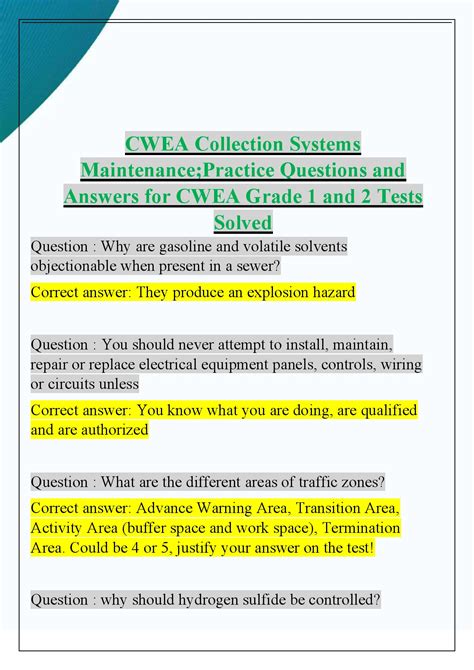 CWEA Collection Systems Maintenance;Practice Questions and Answers for CWEA Grade 1 and 2 Tests Solved

Question : Why are gasoline and volatile solvents objectionable when present in a sewer?

Correct answer: They produce an explosion hazard

Question : You should never attempt to install, maintain, repair or replace electrical equipment panels, controls, wiring or circuits unless

Correct answer: You know what you are doing, are qualified and are authorized

Question : What are the different areas of traffic zones?

Correct answer: Advance Warning Area, Transition Area, Activity Area (buffer space and work space), Termination Area. Could be 4 or 5, justify your answer on the test!

Question : why should hydrogen sulfide be controlled?